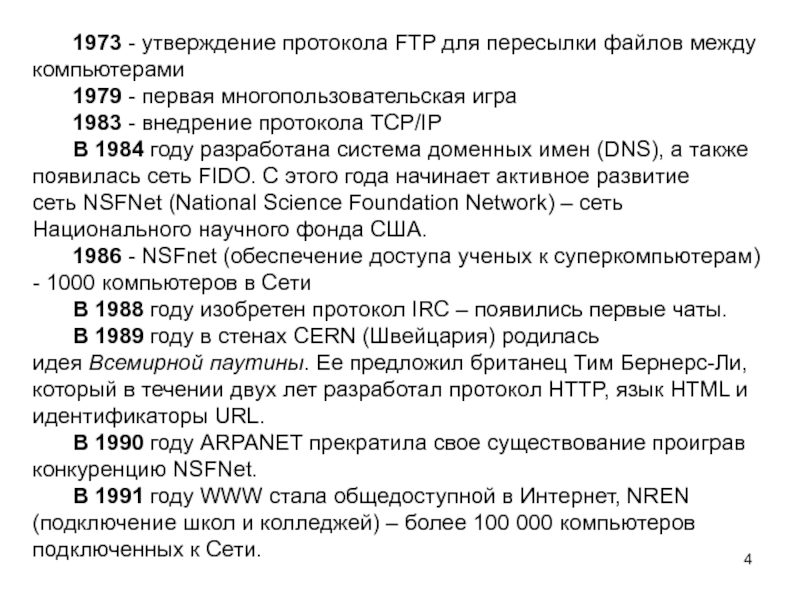 1973 - утверждение протокола FTP для пересылки файлов между компьютерами

1979 - первая многопользовательская игра

1983 - внедрение протокола TCP/IP

В 1984 году разработана система доменных имен (DNS), а также появилась сеть FIDO. С этого года начинает активное развитие сеть NSFNet (National Science Foundation Network) – сеть Национального научного фонда США.

1986 - NSFnet (обеспечение доступа ученых к суперкомпьютерам) - 1000 компьютеров в Сети

В 1988 году изобретен протокол IRC – появились первые чаты.

В 1989 году в стенах CERN (Швейцария) родилась идея Всемирной паутины. Ее предложил британец Тим Бернерс-Ли, который в течении двух лет разработал протокол HTTP, язык HTML и идентификаторы URL.

В 1990 году ARPANET прекратила свое существование проиграв конкуренцию NSFNet.

В 1991 году WWW стала общедоступной в Интернет, NREN (подключение школ и колледжей) – более 100 000 компьютеров подключенных к Сети.

4